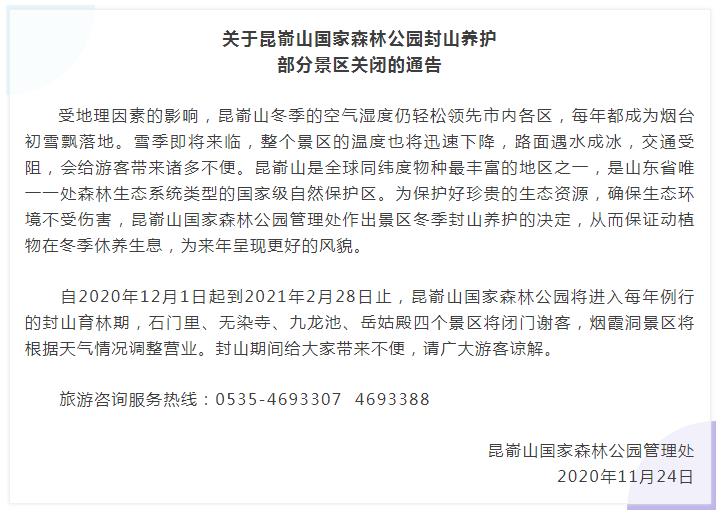 关于昆嵛山国家森林公园封山养护
部分景区关闭的通告

受地理因素的影响，昆嵛山冬季的空气湿度仍轻松领先市内各区，每年都成为烟台初雪飘落地。雪季即将来临，整个景区的温度也将迅速下降，路面遇水成冰，交通受阻，会给游客带来诸多不便。昆嵛山是全球同纬度物种最丰富的地区之一，是山东省唯一一处森林生态系统类型的国家级自然保护区。为保护好珍贵的生态资源，确保生态环境不受伤害，昆嵛山国家森林公园管理处作出景区冬季封山养护的决定，从而保证动植物在冬季休养生息，为来年呈现更好的风貌。

自2020年12月1日起到2021年2月28日止，昆嵛山国家森林公园将进入每年例行的封山育林期，石门里、无染寺、九龙池、岳姑殿四个景区将闭门谢客，烟霞洞景区将根据天气情况调整营业。封山期间给大家带来不便，请广大游客谅解。

旅游咨询服务热线：0535-4693307 4693388

昆嵛山国家森林公园管理处
2020年11月24日